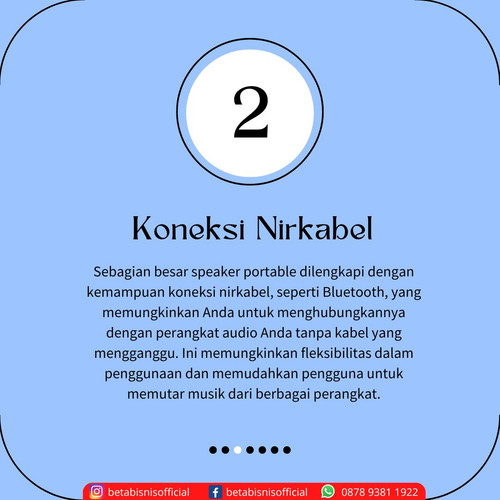 2

Koneksi Nirkabel

Sebagian besar speaker portable dilengkapi dengan kemampuan koneksi nirkabel, seperti Bluetooth, yang memungkinkan Anda untuk menghubungkannya dengan perangkat audio Anda tanpa kabel yang mengganggu. Ini memungkinkan fleksibilitas dalam penggunaan dan memudahkan pengguna untuk memutar musik dari berbagai perangkat.

betabisnisofficial betabisnisofficial 0878 9381 1922